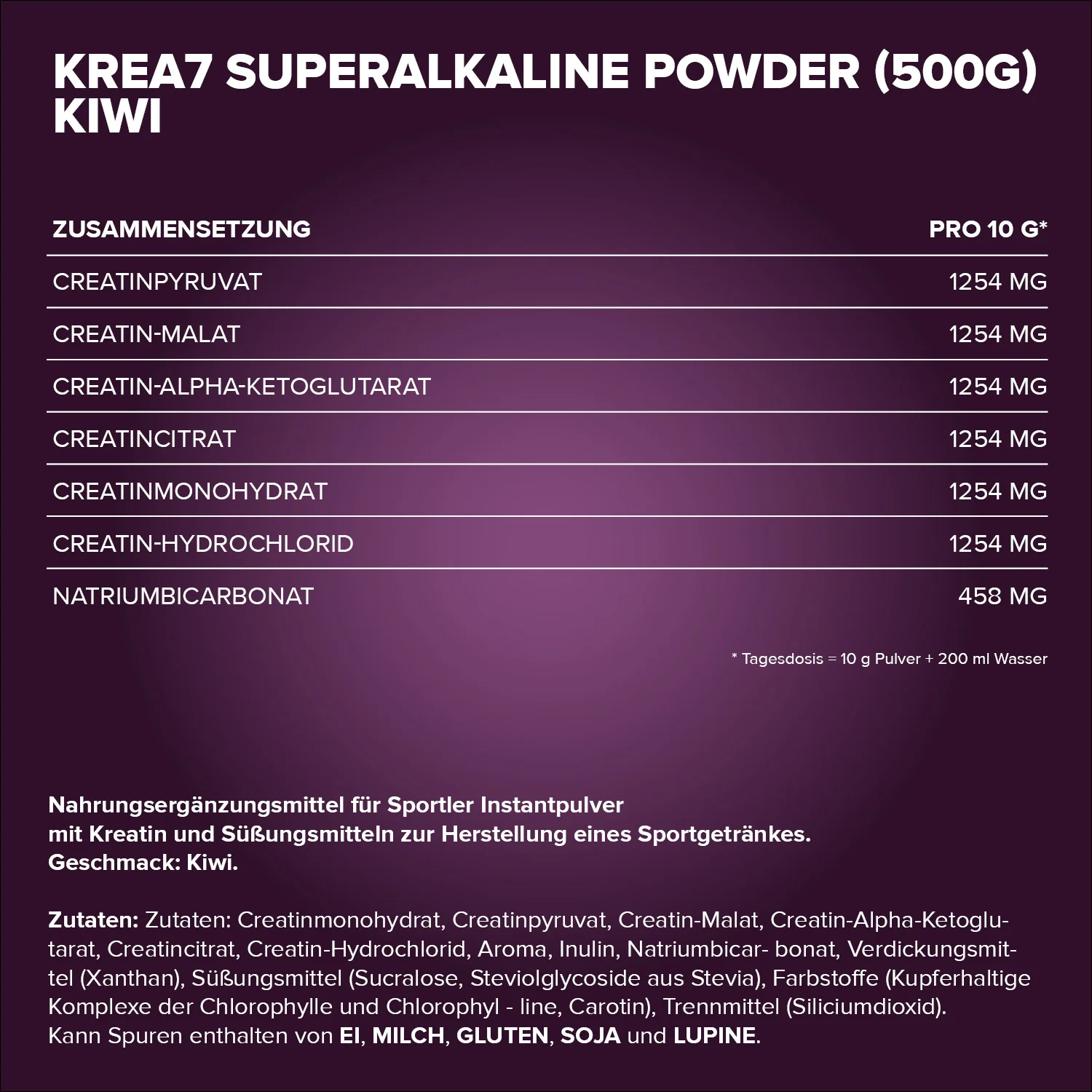 KREA7 SUPERALKALINE POWDER (500G) KIWI

| ZUSAMMENSETZUNG | PRO 10 G* |
|---|---|
| CREATINPYRUVAT | 1254 MG |
| CREATIN-MALAT | 1254 MG |
| CREATIN-ALPHA-KETOGLUTARAT | 1254 MG |
| CREATINCITRAT | 1254 MG |
| CREATINMONOHYDRAT | 1254 MG |
| CREATIN-HYDROCHLORID | 1254 MG |
| NATRIUMBICARBONAT | 458 MG |

* Tagesdosis = 10 g Pulver + 200 ml Wasser

Nahrungsergänzungsmittel für Sportler Instantpulver mit Kreatin und Süßungsmitteln zur Herstellung eines Sportgetränkes. Geschmack: Kiwi.

Zutaten: Zutaten: Creatinmonohydrat, Creatinpyruvat, Creatin-Malat, Creatin-Alpha-Ketoglutarat, Creatincitrat, Creatin-Hydrochlorid, Aroma, Inulin, Natriumbicar- bonat, Verdickungsmittel (Xanthan), Süßungsmittel (Sucralose, Steviolglycoside aus Stevia), Farbstoffe (Kupferhaltige Komplexe der Chlorophylle und Chlorophyl - line, Carotin), Trennmittel (Siliciumdioxid). Kann Spuren enthalten von EI, MILCH, GLUTEN, SOJA und LUPINE.